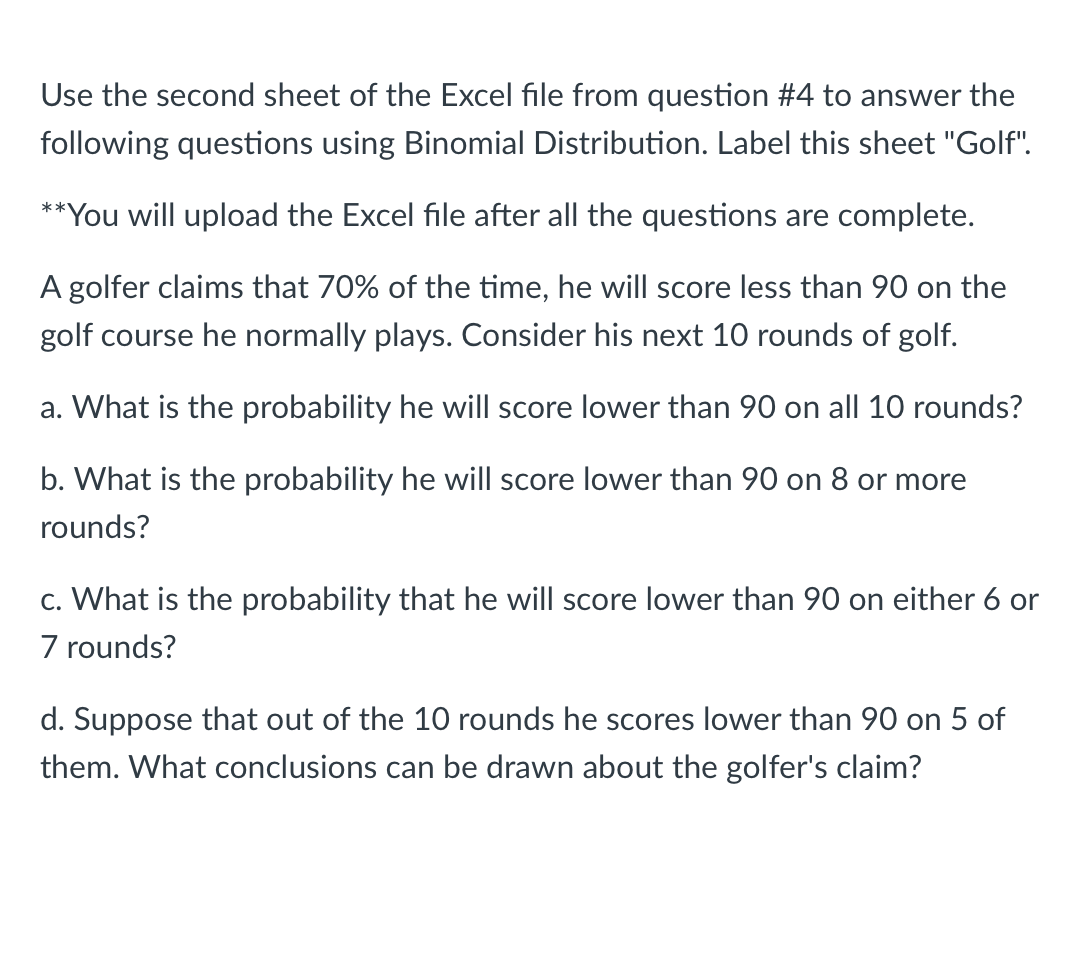 Use the second sheet of the Excel file from question #4 to answer the following questions using Binomial Distribution. Label this sheet "Golf".

**You will upload the Excel file after all the questions are complete.

A golfer claims that 70% of the time, he will score less than 90 on the golf course he normally plays. Consider his next 10 rounds of golf.

a. What is the probability he will score lower than 90 on all 10 rounds?

b. What is the probability he will score lower than 90 on 8 or more rounds?

c. What is the probability that he will score lower than 90 on either 6 or 7 rounds?

d. Suppose that out of the 10 rounds he scores lower than 90 on 5 of them. What conclusions can be drawn about the golfer's claim?